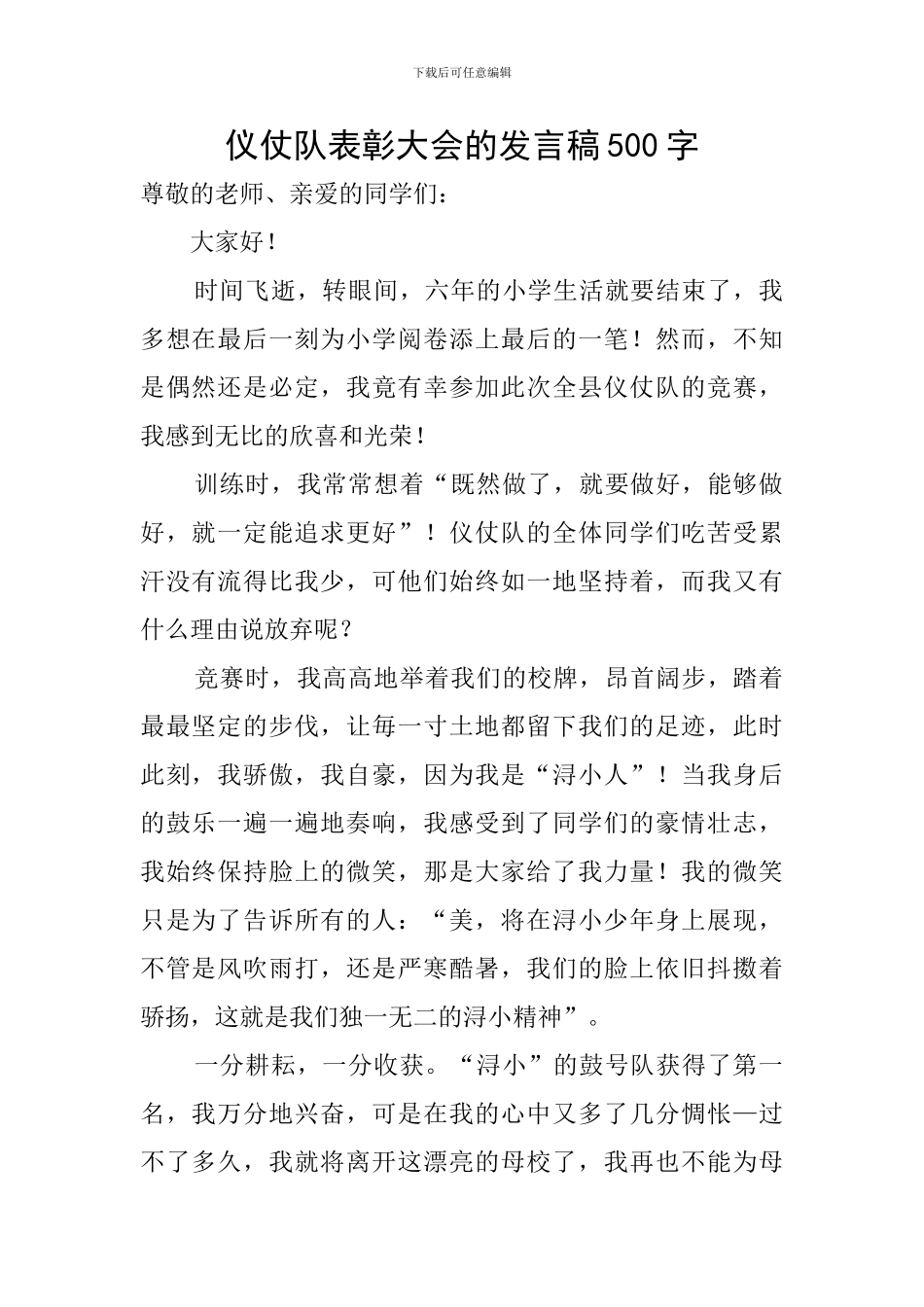 下载后可任意编辑

仪仗队表彰大会的发言稿500字

尊敬的老师、亲爱的同学们：

大家好！

时间飞逝，转眼间，六年的小学生活就要结束了，我多想在最后一刻为小学阅卷添上最后的一笔！然而，不知是偶然还是必定，我竟有幸参加此次全县仪仗队的竞赛，我感到无比的欣喜和光荣！

训练时，我常常想着“既然做了，就要做好，能够做好，就一定能追求更好”！仪仗队的全体同学们吃苦受累汗没有流得比我少，可他们始终如一地坚持着，而我又有什么理由说放弃呢？

竞赛时，我高高地举着我们的校牌，昂首阔步，踏着最最坚定的步伐，让每一寸土地都留下我们的足迹，此时此刻，我骄傲，我自豪，因为我是“浔小人”！当我身后的鼓乐一遍一遍地奏响，我感受到了同学们的豪情壮志，我始终保持脸上的微笑，那是大家给了我力量！我的微笑只是为了告诉所有的人：“美，将在浔小少年身上展现，不管是风吹雨打，还是严寒酷暑，我们的脸上依旧抖擞着骄扬，这就是我们独一无二的浔小精神”。

一分耕耘，一分收获。“浔小”的鼓号队获得了第一名，我万分地兴奋，可是在我的心中又多了几分惆怅—过不了多久，我就将离开这漂亮的母校了，我再也不能为母